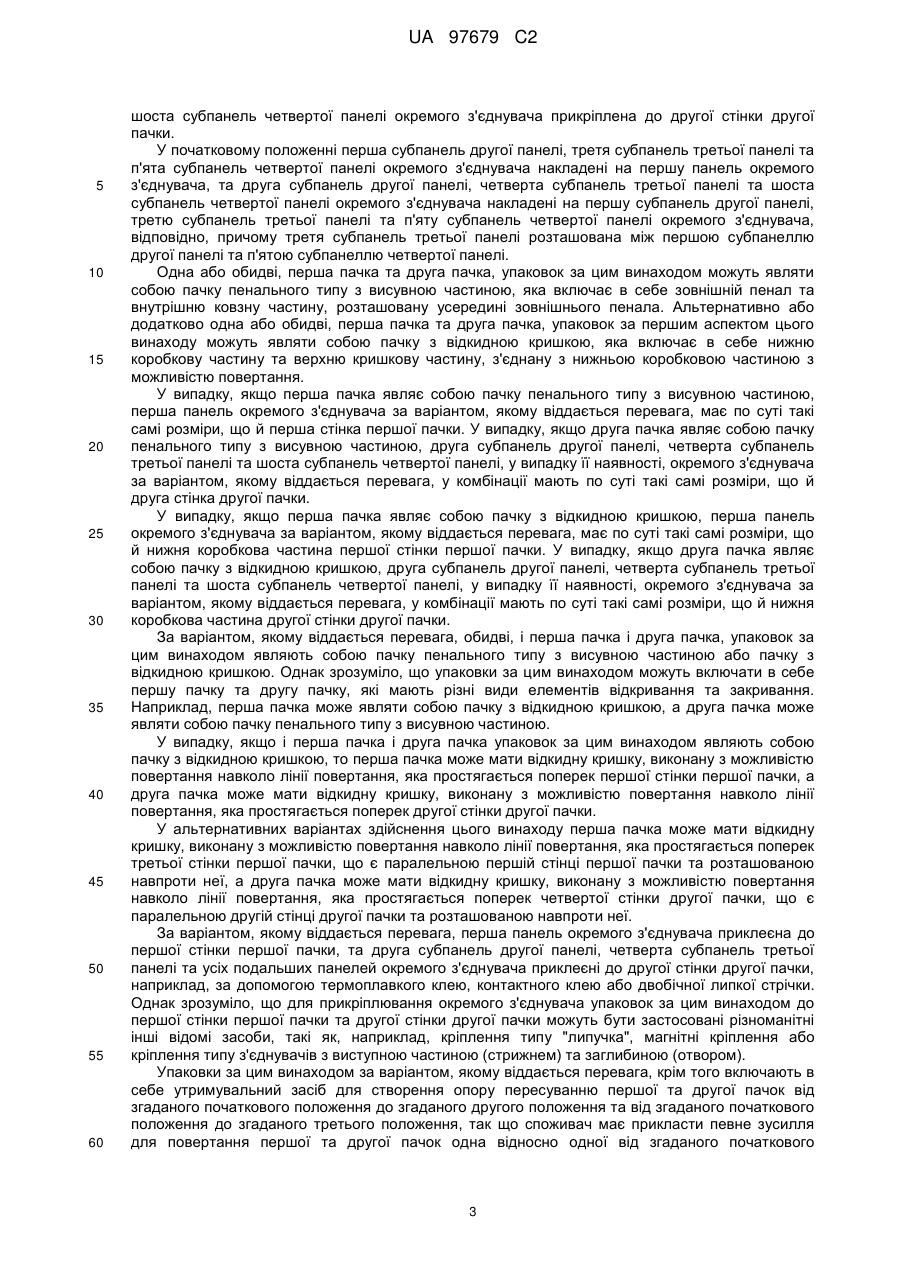 UA 97679 C2

шоста субпанель четвертої панелі окремого з'єднувача прикріплена до другої стінки другої пачки.

У початковому положенні перша субпанель другої панелі, третя субпанель третьої панелі та п'ята субпанель четвертої панелі окремого з'єднувача накладені на першу панель окремого
5 з'єднувача, та друга субпанель другої панелі, четверта субпанель третьої панелі та шоста субпанель четвертої панелі окремого з'єднувача накладені на першу субпанель другої панелі, третю субпанель третьої панелі та п'яту субпанель четвертої панелі окремого з'єднувача, відповідно, причому третя субпанель третьої панелі розташована між першою субпанеллю другої панелі та п'ятою субпанеллю четвертої панелі.

10 Одна або обидві, перша пачка та друга пачка, упаковок за цим винаходом можуть являти собою пачку пенального типу з висувною частиною, яка включає в себе зовнішній пенал та внутрішню ковзну частину, розташовану усередині зовнішнього пенала. Альтернативно або додатково одна або обидві, перша пачка та друга пачка, упаковок за першим аспектом цього винаходу можуть являти собою пачку з відкидною кришкою, яка включає в себе нижню
15 коробкову частину та верхню кришкову частину, з'єднану з нижньою коробковою частиною з можливістю повертання.

У випадку, якщо перша пачка являє собою пачку пенального типу з висувною частиною, перша панель окремого з'єднувача за варіантом, якому віддається перевага, має по суті такі самі розміри, що й перша стінка першої пачки. У випадку, якщо друга пачка являє собою пачку
20 пенального типу з висувною частиною, друга субпанель другої панелі, четверта субпанель третьої панелі та шоста субпанель четвертої панелі, у випадку її наявності, окремого з'єднувача за варіантом, якому віддається перевага, у комбінації мають по суті такі самі розміри, що й друга стінка другої пачки.

У випадку, якщо перша пачка являє собою пачку з відкидною кришкою, перша панель
25 окремого з'єднувача за варіантом, якому віддається перевага, має по суті такі самі розміри, що й нижня коробкова частина першої стінки першої пачки. У випадку, якщо друга пачка являє собою пачку з відкидною кришкою, друга субпанель другої панелі, четверта субпанель третьої панелі та шоста субпанель четвертої панелі, у випадку її наявності, окремого з'єднувача за варіантом, якому віддається перевага, у комбінації мають по суті такі самі розміри, що й нижня
30 коробкова частина другої стінки другої пачки.

За варіантом, якому віддається перевага, обидві, і перша пачка і друга пачка, упаковок за цим винаходом являють собою пачку пенального типу з висувною частиною або пачку з відкидною кришкою. Однак зрозуміло, що упаковки за цим винаходом можуть включати в себе першу пачку та другу пачку, які мають різні види елементів відкривання та закривання.
35 Наприклад, перша пачка може являти собою пачку з відкидною кришкою, а друга пачка може являти собою пачку пенального типу з висувною частиною.

У випадку, якщо і перша пачка і друга пачка упаковок за цим винаходом являють собою пачку з відкидною кришкою, то перша пачка може мати відкидну кришку, виконану з можливістю повертання навколо лінії повертання, яка простягається поперек першої стінки першої пачки, а
40 друга пачка може мати відкидну кришку, виконану з можливістю повертання навколо лінії повертання, яка простягається поперек другої стінки другої пачки.

У альтернативних варіантах здійснення цього винаходу перша пачка може мати відкидну кришку, виконану з можливістю повертання навколо лінії повертання, яка простягається поперек третьої стінки першої пачки, що є паралельною першій стінці першої пачки та розташованою
45 навпроти неї, а друга пачка може мати відкидну кришку, виконану з можливістю повертання навколо лінії повертання, яка простягається поперек четвертої стінки другої пачки, що є паралельною другій стінці другої пачки та розташованою навпроти неї.

За варіантом, якому віддається перевага, перша панель окремого з'єднувача приклеєна до першої стінки першої пачки, та друга субпанель другої панелі, четверта субпанель третьої
50 панелі та усіх подальших панелей окремого з'єднувача приклеєні до другої стінки другої пачки, наприклад, за допомогою термоплавкого клею, контактного клею або двобічної липкої стрічки. Однак зрозуміло, що для прикріплювання окремого з'єднувача упаковок за цим винаходом до першої стінки першої пачки та другої стінки другої пачки можуть бути застосовані різноманітні інші відомі засоби, такі як, наприклад, кріплення типу "липучка", магнітні кріплення або
55 кріплення типу з'єднувачів з виступною частиною (стрижнем) та заглибиною (отвором).

Упаковки за цим винаходом за варіантом, якому віддається перевага, крім того включають в себе утримувальний засіб для створення опору пересуванню першої та другої пачок від згаданого початкового положення до згаданого другого положення та від згаданого початкового положення до згаданого третього положення, так що споживач має прикласти певне зусилля
60 для повертання першої та другої пачок одна відносно одної від згаданого початкового

3